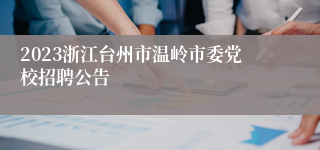 2023浙江台州市温岭市委党校招聘公告